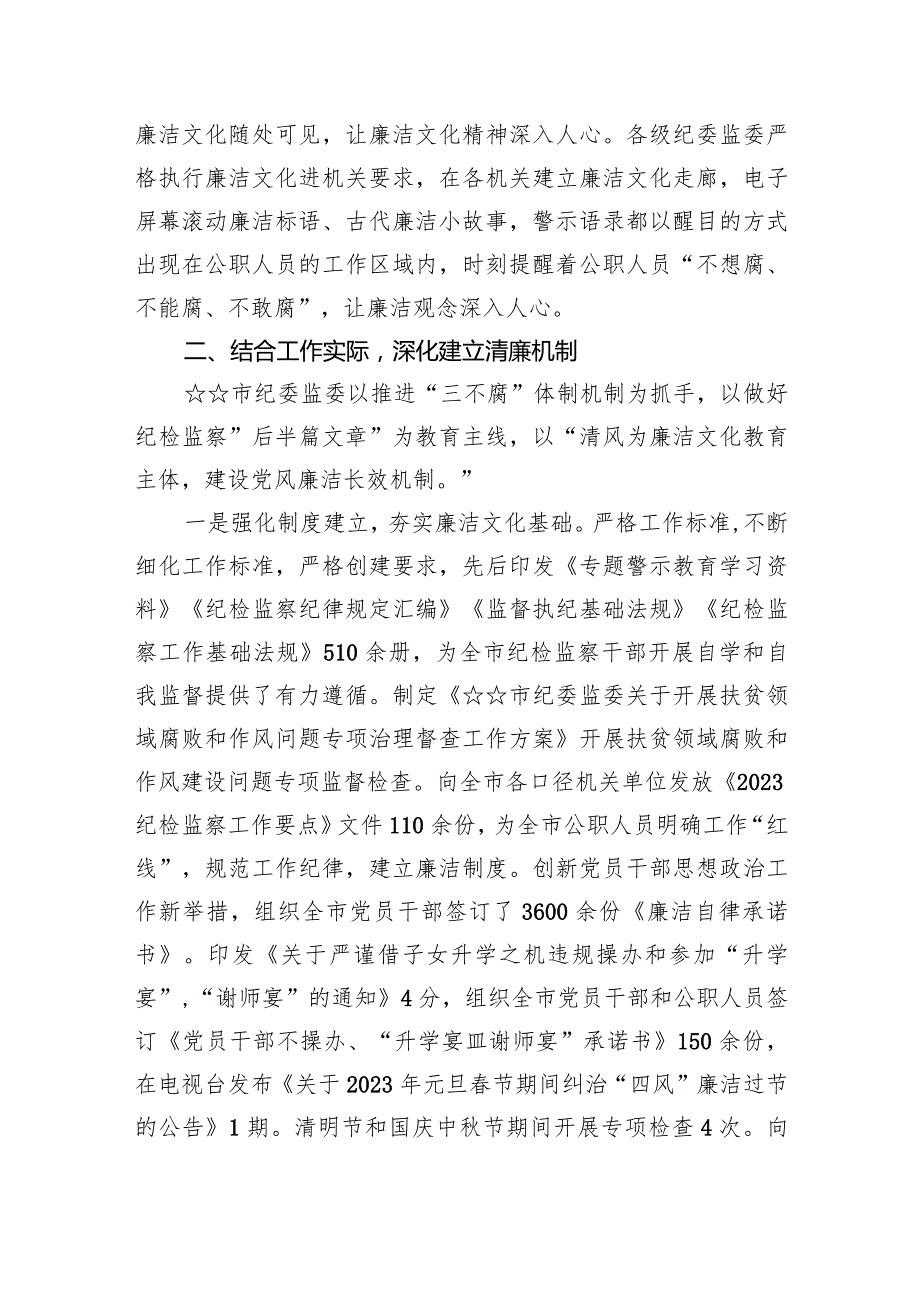 廉洁文化随处可见，让廉洁文化精神深入人心。各级纪委监委严格执行廉洁文化进机关要求，在各机关建立廉洁文化走廊，电子屏幕滚动廉洁标语、古代廉洁小故事，警示语录都以醒目的方式出现在公职人员的工作区域内，时刻提醒着公职人员“不想腐、不能腐、不敢腐”，让廉洁观念深入人心。

二、结合工作实际，深化建立清廉机制

☆☆市纪委监委以推进“三不腐”体制机制为抓手，以做好纪检监察”后半篇文章”为教育主线，以“清风为廉洁文化教育主体，建设党风廉洁长效机制。”

一是强化制度建立，夯实廉洁文化基础。严格工作标准,不断细化工作标准，严格创建要求，先后印发《专题警示教育学习资料》《纪检监察纪律规定汇编》《监督执纪基础法规》《纪检监察工作基础法规》510余册，为全市纪检监察干部开展自学和自我监督提供了有力遵循。制定《☆☆市纪委监委关于开展扶贫领域腐败和作风问题专项治理督查工作方案》开展扶贫领域腐败和作风建设问题专项监督检查。向全市各口径机关单位发放《2023纪检监察工作要点》文件110余份，为全市公职人员明确工作“红线”，规范工作纪律，建立廉洁制度。创新党员干部思想政治工作新举措，组织全市党员干部签订了3600余份《廉洁自律承诺书》。印发《关于严谨借子女升学之机违规操办和参加“升学宴”,“谢师宴”的通知》4分，组织全市党员干部和公职人员签订《党员干部不操办、“升学宴皿谢师宴”承诺书》150余份，在电视台发布《关于2023年元旦春节期间纠治“四风”廉洁过节的公告》1期。清明节和国庆中秋节期间开展专项检查4次。向